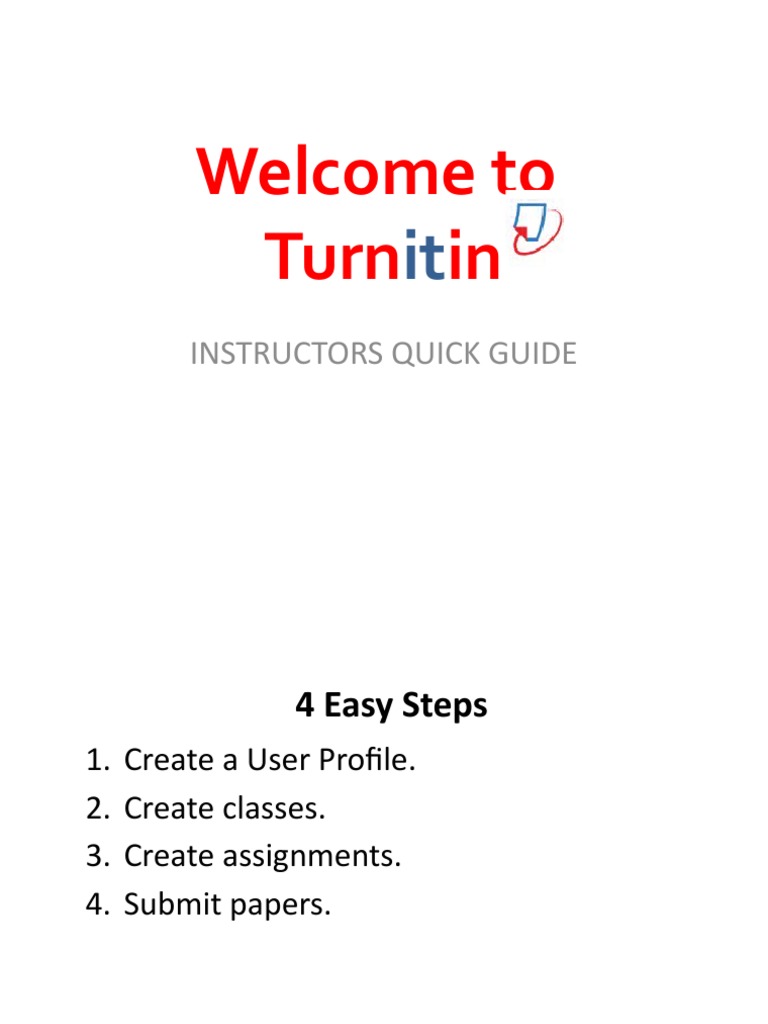 Welcome to Turnitin

INSTRUCTORS QUICK GUIDE

4 Easy Steps

1. Create a User Profile.
2. Create classes.
3. Create assignments.
4. Submit papers.